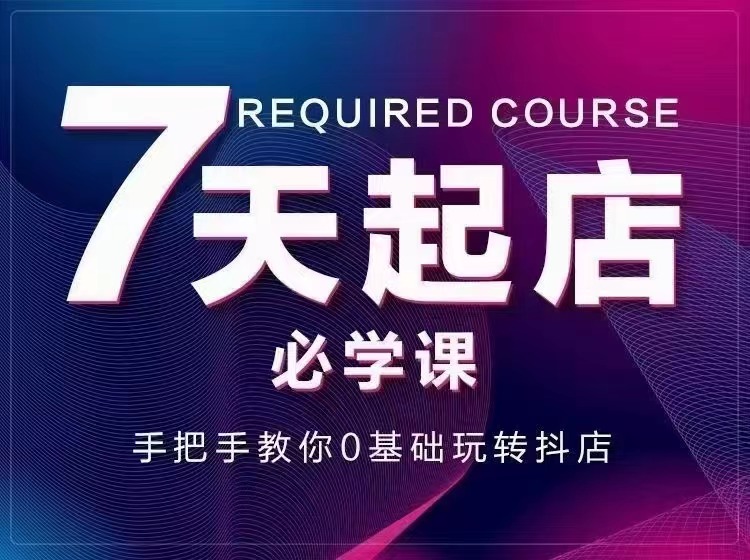 REQUIRED COURSE
7天起店
必学课
手把手教你0基础玩转抖店